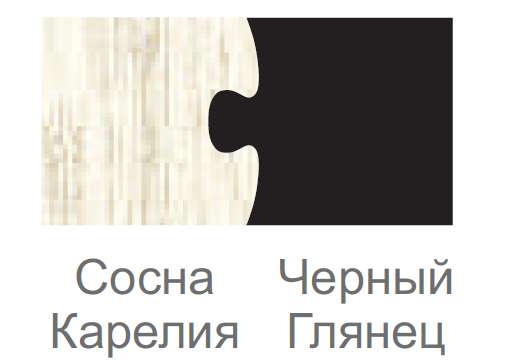 Сосна Карелия

Черный Глянец